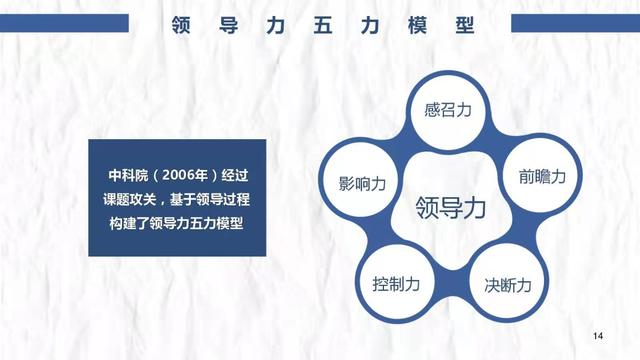 领导力五力模型

中科院（2006年）经过课题攻关，基于领导过程构建了领导力五力模型

感召力

影响力

前瞻力

领导力

控制力

决断力

14